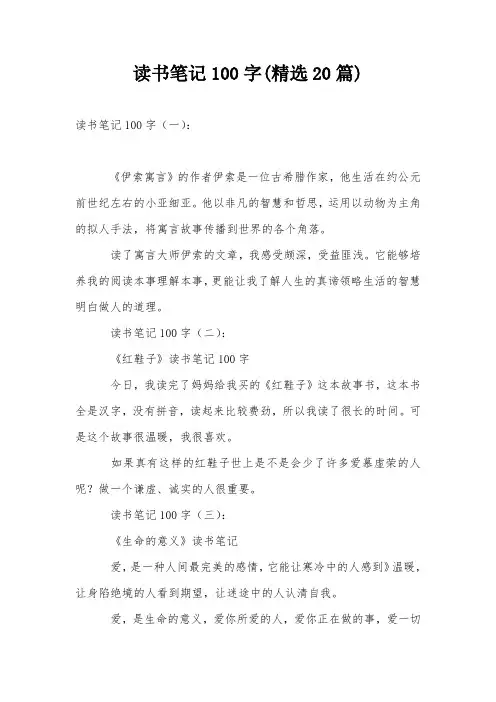 读书笔记100字(精选20篇)

读书笔记100字（一）:

《伊索寓言》的作者伊索是一位古希腊作家，他生活在约公元前世纪左右的小亚细亚。他以非凡的智慧和哲思，运用以动物为主角的拟人手法，将寓言故事传播到世界的各个角落。

读了寓言大师伊索的文章，我感受颇深，受益匪浅。它能够培养我的阅读本事理解本事，更能让我了解人生的真谛领略生活的智慧明白做人的道理。

读书笔记100字（二）:

《红鞋子》读书笔记100字

今日，我读完了妈妈给我买的《红鞋子》这本故事书，这本书全是汉字，没有拼音，读起来比较费劲，所以我读了很长的时间。可是这个故事很温暖，我很喜欢。

如果真有这样的红鞋子世上是不是会少了许多爱慕虚荣的人呢？做一个谦虚、诚实的人很重要。

读书笔记100字（三）:

《生命的意义》读书笔记

爱，是一种人间最完美的感情，它能让寒冷中的人感到》温暖，让身陷绝境的人看到期望，让迷途中的人认清自我。

爱，是生命的意义，爱你所爱的人，爱你正在做的事，爱一切